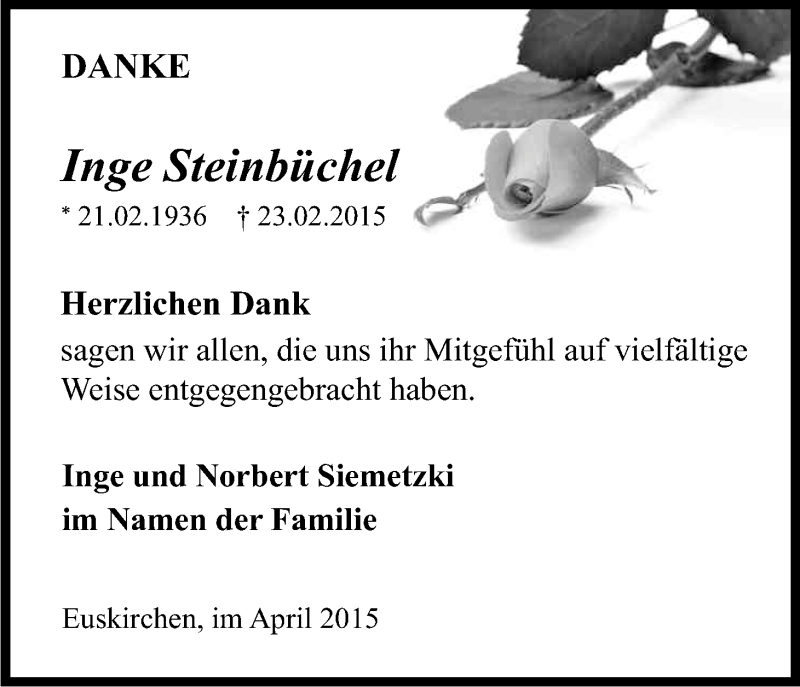 DANKE

Inge Steinbüchel
* 21.02.1936 † 23.02.2015

Herzlichen Dank
sagen wir allen, die uns ihr Mitgefühl auf vielfältige Weise entgegengebracht haben.

Inge und Norbert Siemetzki
im Namen der Familie

Euskirchen, im April 2015